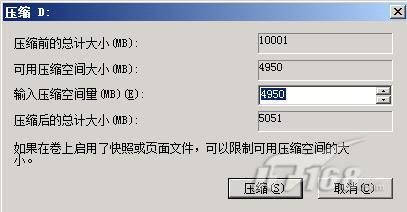 压缩 D:

压缩前的总计大小(MB): 10001

可用压缩空间大小(MB): 4950

输入压缩空间量(MB)(E): 4950

压缩后的总计大小(MB): 5051

如果在卷上启用了快照或页面文件，可以限制可用压缩空间的大小。

IT168

压缩(S) 取消(C)